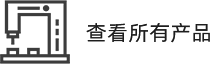 查看所有产品